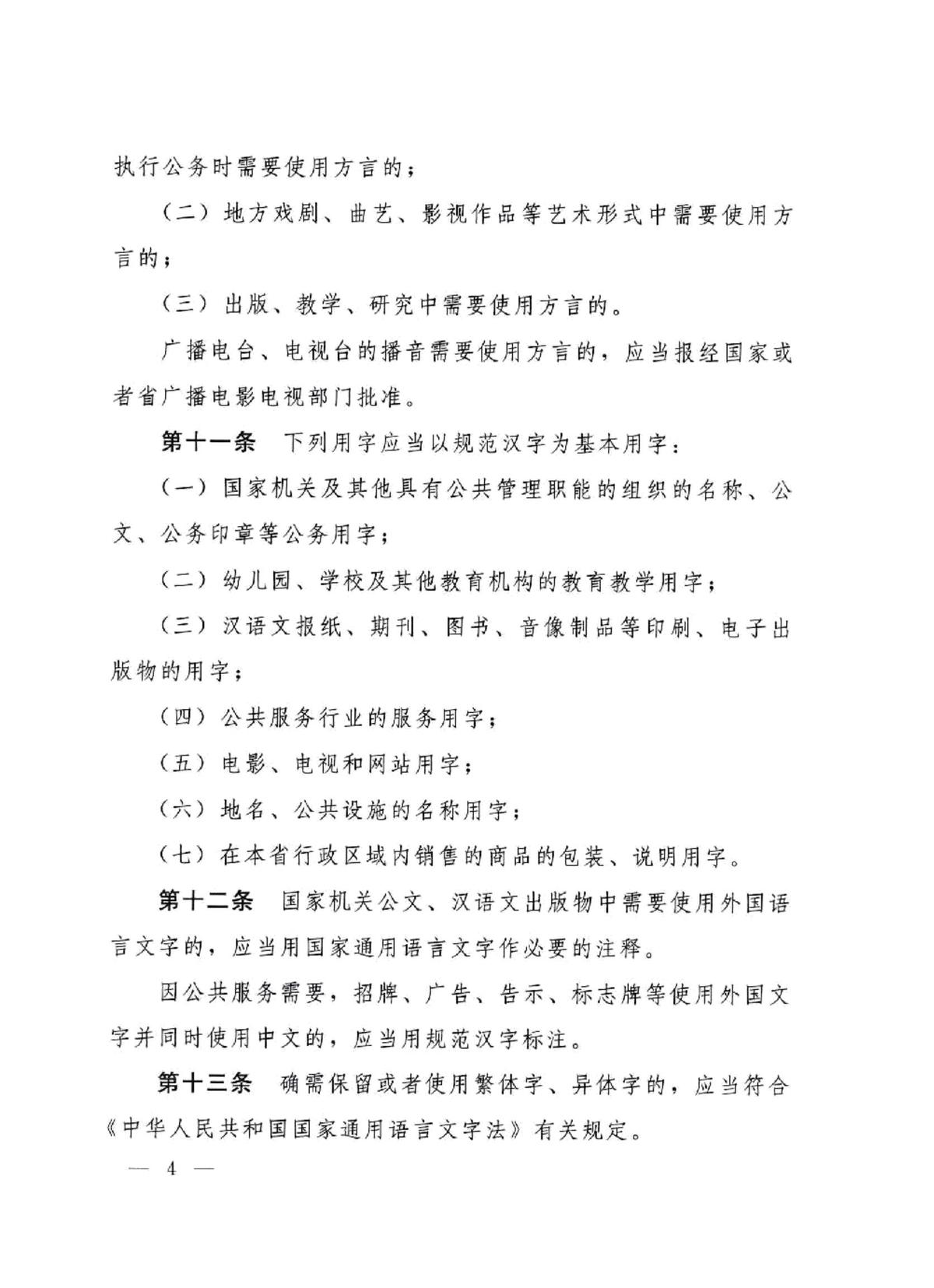 执行公务时需要使用方言的；

（二）地方戏剧、曲艺、影视作品等艺术形式中需要使用方言的；

（三）出版、教学、研究中需要使用方言的。

广播电台、电视台的播音需要使用方言的，应当报经国家或者省广播电影电视部门批准。

第十一条　下列用字应当以规范汉字为基本用字：

（一）国家机关及其他具有公共管理职能的组织的名称、公文、公务印章等公务用字；

（二）幼儿园、学校及其他教育机构的教育教学用字；

（三）汉语文报纸、期刊、图书、音像制品等印刷、电子出版物的用字；

（四）公共服务行业的服务用字；

（五）电影、电视和网站用字；

（六）地名、公共设施的名称用字；

（七）在本省行政区域内销售的商品的包装、说明用字。

第十二条　国家机关公文、汉语文出版物中需要使用外国语言文字的，应当用国家通用语言文字作必要的注释。

因公共服务需要，招牌、广告、告示、标志牌等使用外国文字并同时使用中文的，应当用规范汉字标注。

第十三条　确需保留或者使用繁体字、异体字的，应当符合《中华人民共和国国家通用语言文字法》有关规定。

— 4 —